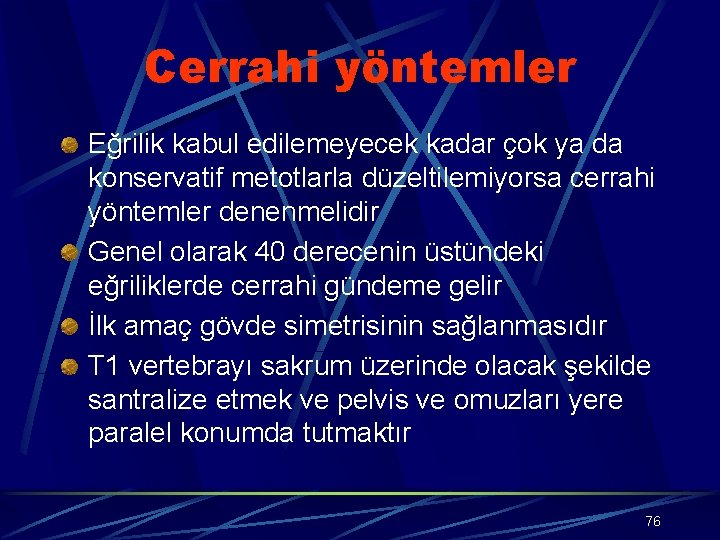 Cerrahi yöntemler

Eğrilik kabul edilemeyecek kadar çok ya da konservatif metotlarla düzeltilemiyorsa cerrahi yöntemler denenmelidir

Genel olarak 40 derecenin üstündeki eğriliklerde cerrahi gündeme gelir

İlk amaç gövde simetrisinin sağlanmasıdır

T1 vertebrayı sakrum üzerinde olacak şekilde santralize etmek ve pelvis ve omuzları yere paralel konumda tutmaktır

76